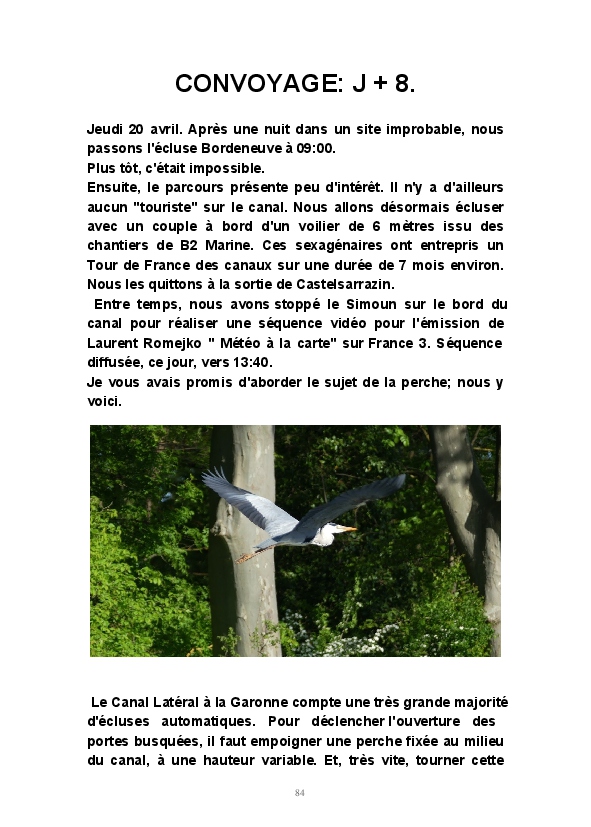 CONVOYAGE: J + 8.

Jeudi 20 avril. Après une nuit dans un site improbable, nous passons l'écluse Bordeneuve à 09:00.
Plus tôt, c'était impossible.
Ensuite, le parcours présente peu d'intérêt. Il n'y a d'ailleurs aucun "touriste" sur le canal. Nous allons désormais écluser avec un couple à bord d'un voilier de 6 mètres issu des chantiers de B2 Marine. Ces sexagénaires ont entrepris un Tour de France des canaux sur une durée de 7 mois environ. Nous les quittons à la sortie de Castelsarrazin.
Entre temps, nous avons stoppé le Simoun sur le bord du canal pour réaliser une séquence vidéo pour l'émission de Laurent Romejko " Météo à la carte" sur France 3. Séquence diffusée, ce jour, vers 13:40.
Je vous avais promis d'aborder le sujet de la perche; nous y voici.

Le Canal Latéral à la Garonne compte une très grande majorité d'écluses automatiques. Pour déclencher l'ouverture des portes busquées, il faut empoigner une perche fixée au milieu du canal, à une hauteur variable. Et, très vite, tourner cette

84